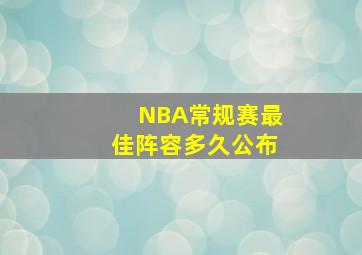 NBA常规赛最佳阵容多久公布